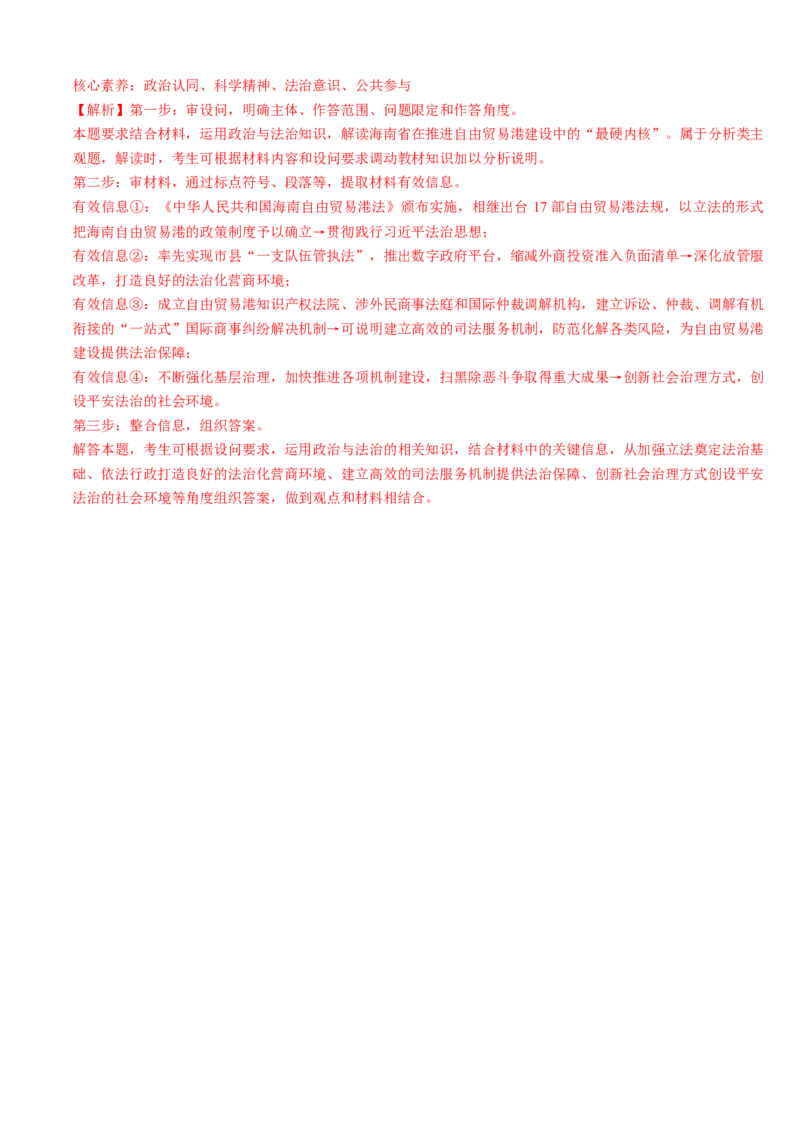 核心素养：政治认同、科学精神、法治意识、公共参与
【解析】第一步：审设问，明确主体、作答范围、问题限定和作答角度。
本题要求结合材料，运用政治与法治知识，解读海南省在推进自由贸易港建设中的“最硬内核”。属于分析类主观题，解读时，考生可根据材料内容和设问要求调动教材知识加以分析说明。
第二步：审材料，通过标点符号、段落等，提取材料有效信息。
有效信息①：《中华人民共和国海南自由贸易港法》颁布实施，相继出台 17 部自由贸易港法规，以立法的形式把海南自由贸易港的政策制度予以确立→贯彻践行习近平法治思想；
有效信息②：率先实现市县“一支队伍管执法”，推出数字政府平台，缩减外商投资准入负面清单→深化放管服改革，打造良好的法治化营商环境；
有效信息③：成立自由贸易港知识产权法院、涉外民商事法庭和国际仲裁调解机构，建立诉讼、仲裁、调解有机衔接的“一站式”国际商事纠纷解决机制→可说明建立高效的司法服务机制，防范化解各类风险，为自由贸易港建设提供法治保障；
有效信息④：不断强化基层治理，加快推进各项机制建设，扫黑除恶斗争取得重大成果→创新社会治理方式，创设平安法治的社会环境。
第三步：整合信息，组织答案。
解答本题，考生可根据设问要求，运用政治与法治的相关知识，结合材料中的关键信息，从加强立法奠定法治基础、依法行政打造良好的法治化营商环境、建立高效的司法服务机制提供法治保障、创新社会治理方式创设平安法治的社会环境等角度组织答案，做到观点和材料相结合。